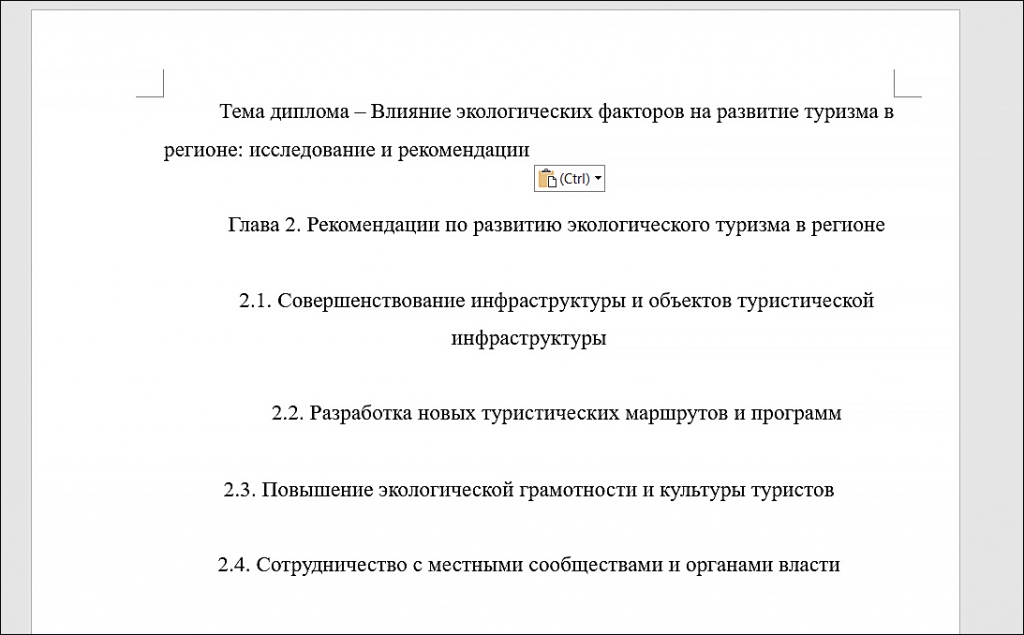 Тема диплома – Влияние экологических факторов на развитие туризма в регионе: исследование и рекомендации

(Ctrl)

Глава 2. Рекомендации по развитию экологического туризма в регионе

2.1. Совершенствование инфраструктуры и объектов туристической инфраструктуры

2.2. Разработка новых туристических маршрутов и программ

2.3. Повышение экологической грамотности и культуры туристов

2.4. Сотрудничество с местными сообществами и органами власти